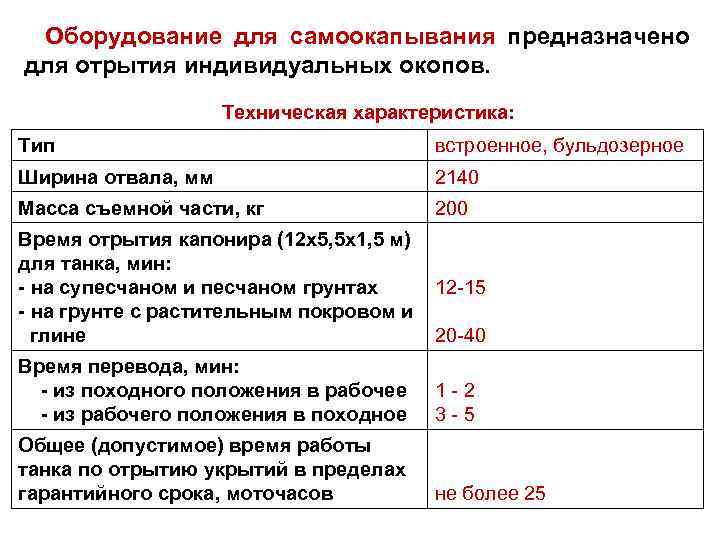 Оборудование для самоокапывания предназначено для отрытия индивидуальных окопов.

Техническая характеристика:

| Тип | встроенное, бульдозерное |
|---|---|
| Ширина отвала, мм | 2140 |
| Масса съемной части, кг | 200 |
| Время отрытия капонира (12х5,5х1,5 м) для танка, мин: - на супесчаном и песчаном грунтах - на грунте с растительным покровом и глине | 12-15 20-40 |
| Время перевода, мин: - из походного положения в рабочее - из рабочего положения в походное | 1 - 2 3 - 5 |
| Общее (допустимое) время работы танка по отрытию укрытий в пределах гарантийного срока, моточасов | не более 25 |